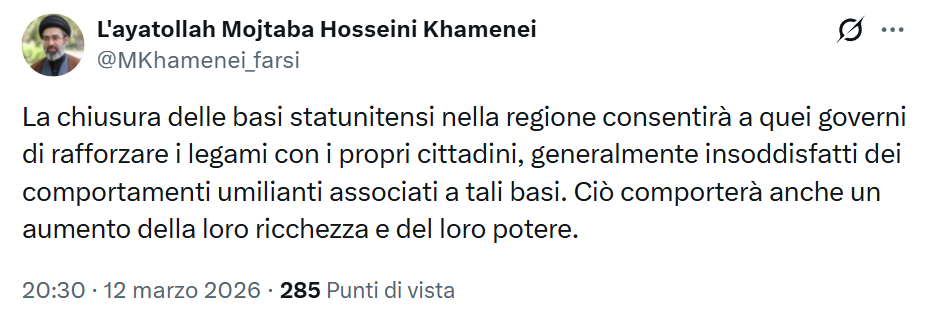 L'ayatollah Mojtaba Hosseini Khamenei
@MKhamenei_farsi

La chiusura delle basi statunitensi nella regione consentirà a quei governi di rafforzare i legami con i propri cittadini, generalmente insoddisfatti dei comportamenti umilianti associati a tali basi. Ciò comporterà anche un aumento della loro ricchezza e del loro potere.

20:30 · 12 marzo 2026 · 285 Punti di vista